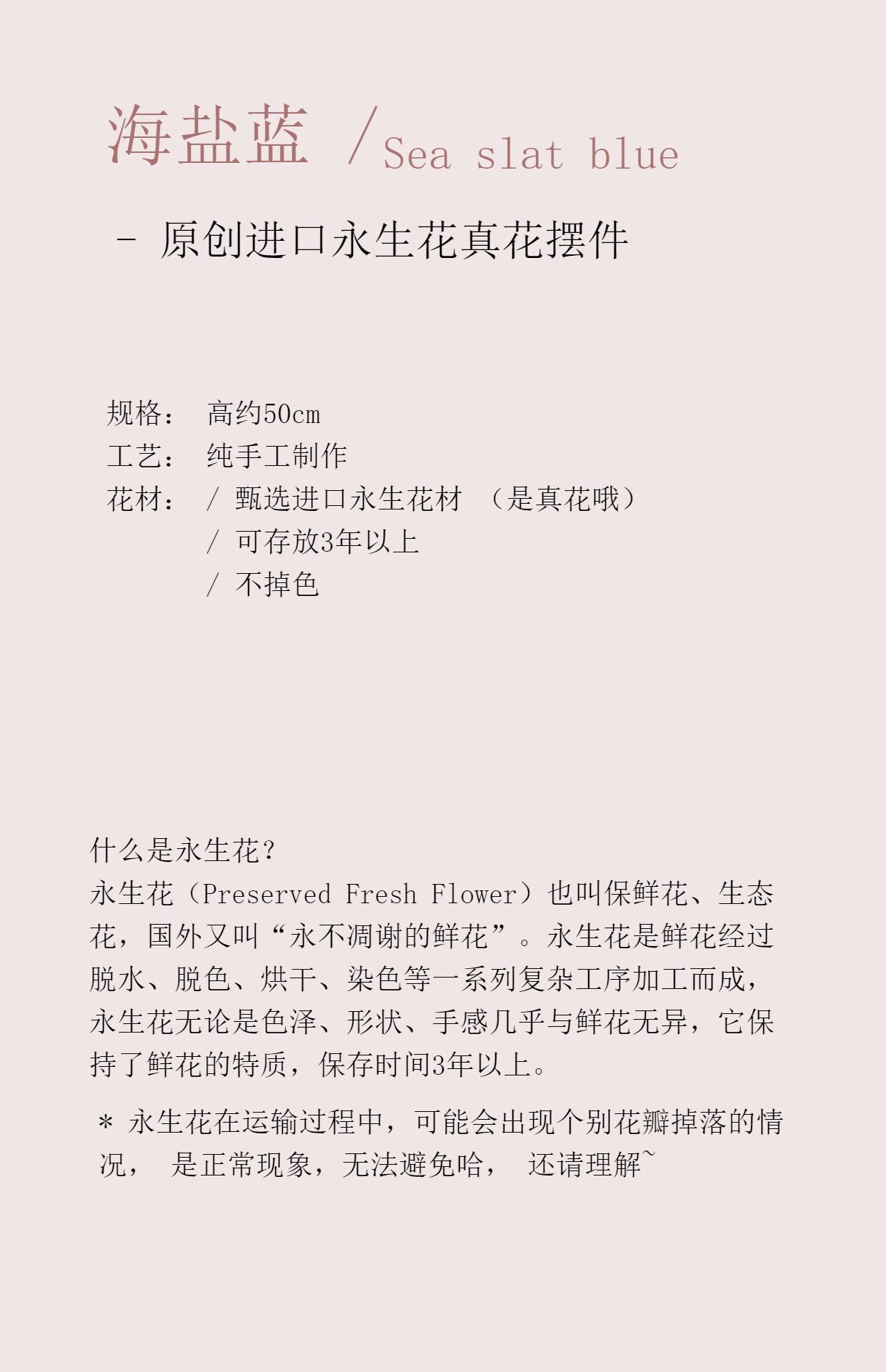 海盐蓝 /Sea slat blue

- 原创进口永生花真花摆件

规格： 高约50cm
工艺： 纯手工制作
花材： / 甄选进口永生花材 （是真花哦）
/ 可存放3年以上
/ 不掉色

什么是永生花？
永生花（Preserved Fresh Flower）也叫保鲜花、生态花，国外又叫“永不凋谢的鲜花”。永生花是鲜花经过脱水、脱色、烘干、染色等一系列复杂工序加工而成，永生花无论是色泽、形状、手感几乎与鲜花无异，它保持了鲜花的特质，保存时间3年以上。

* 永生花在运输过程中，可能会出现个别花瓣掉落的情况， 是正常现象，无法避免哈， 还请理解~